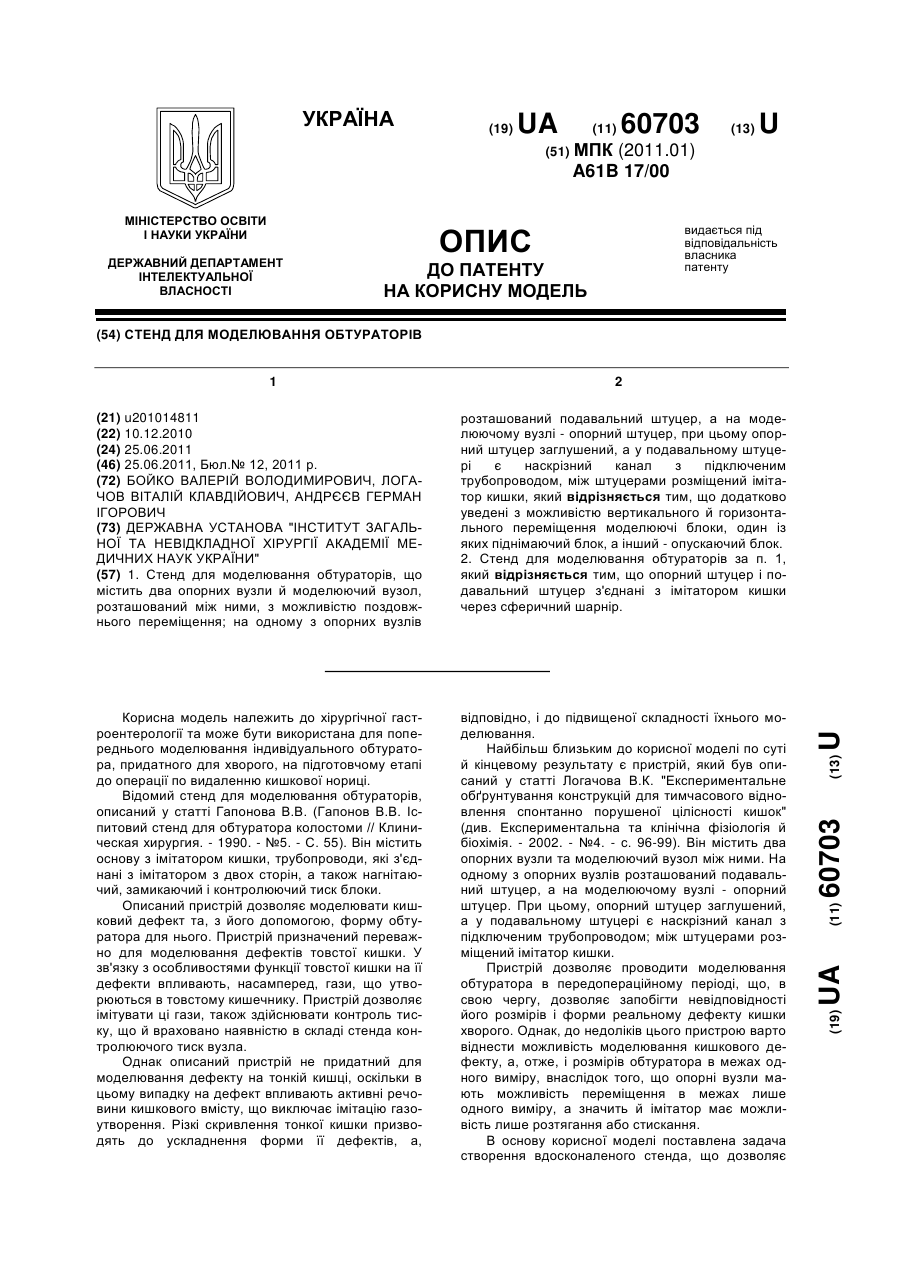 УКРАЇНА

(19) UA (11) 60703 (13) U

(51) МПК (2011.01)
A61B 17/00

МІНІСТЕРСТВО ОСВІТИ І НАУКИ УКРАЇНИ

ДЕРЖАВНИЙ ДЕПАРТАМЕНТ ІНТЕЛЕКТУАЛЬНОЇ ВЛАСНОСТІ

ОПИС
ДО ПАТЕНТУ
НА КОРИСНУ МОДЕЛЬ

видається під відповідальність власника патенту

(54) СТЕНД ДЛЯ МОДЕЛЮВАННЯ ОБТУРАТОРІВ

1

(21) u201014811
(22) 10.12.2010
(24) 25.06.2011
(46) 25.06.2011, Бюл.№ 12, 2011 р.
(72) БОЙКО ВАЛЕРІЙ ВОЛОДИМИРОВИЧ, ЛОГАЧОВ ВІТАЛІЙ КЛАВДІЙОВИЧ, АНДРЕЄВ ГЕРМАН ІГОРОВИЧ
(73) ДЕРЖАВНА УСТАНОВА "ІНСТИТУТ ЗАГАЛЬНОЇ ТА НЕВІДКЛАДНОЇ ХІРУРГІЇ АКАДЕМІЇ МЕДИЧНИХ НАУК УКРАЇНИ"
(57) 1. Стенд для моделювання обтураторів, що містить два опорних вузли й моделюючий вузол, розташований між ними, з можливістю поздовжнього переміщення; на одному з опорних вузлів

2

розташований подавальний штуцер, а на моделюючому вузлі - опорний штуцер, при цьому опорний штуцер заглушений, а у подавальному штуцері є наскрізний канал з підключеним трубопроводом, між штуцерами розміщений імітатор кишки, який відрізняється тим, що додатково уведені з можливістю вертикального й горизонтального переміщення моделюючі блоки, один із яких піднімаючий блок, а інший - опускаючий блок.
2. Стенд для моделювання обтураторів за п. 1, який відрізняється тим, що опорний штуцер і подавальний штуцер з'єднані з імітатором кишки через сферичний шарнір.

Корисна модель належить до хірургічної гастроентерології та може бути використана для попереднього моделювання індивідуального обтуратора, придатного для хворого, на підготовчому етапі до операції по видаленню кишкової нориці.

Відомий стенд для моделювання обтураторів, описаний у статті Гапонова В.В. (Гапонов В.В. Іспитовий стенд для обтуратора колостоми // Клиническая хирургия. - 1990. - №5. - С. 55). Він містить основу з імітатором кишки, трубопроводи, які з'єднані з імітатором з двох сторін, а також нагнітаючий, замикаючий і контролюючий тиск блоки.

Описаний пристрій дозволяє моделювати кишковий дефект та, з його допомогою, форму обтуратора для нього. Пристрій призначений переважно для моделювання дефектів товстої кишки. У зв'язку з особливостями функції товстої кишки на її дефекти впливають, насамперед, гази, що утворюються в товстому кишечнику. Пристрій дозволяє імітувати ці гази, також здійснювати контроль тиску, що й враховано наявністю в складі стенда контролюючого тиск вузла.

Однак описаний пристрій не придатний для моделювання дефекту на тонкій кишці, оскільки в цьому випадку на дефект впливають активні речовини кишкового вмісту, що виключає імітацію газоутворення. Різкі скривлення тонкої кишки призводять до ускладнення форми її дефектів, а, відповідно, і до підвищеної складності їхнього моделювання.

Найбільш близьким до корисної моделі по суті й кінцевому результату є пристрій, який був описаний у статті Логачова В.К. "Експериментальне обґрунтування конструкцій для тимчасового відновлення спонтанно порушеної цілісності кишок" (див. Експериментальна та клінічна фізіологія й біохімія. - 2002. - №4. - с. 96-99). Він містить два опорних вузли та моделюючий вузол між ними. На одному з опорних вузлів розташований подавальний штуцер, а на моделюючому вузлі - опорний штуцер. При цьому, опорний штуцер заглушений, а у подавальному штуцері є наскрізний канал з підключеним трубопроводом; між штуцерами розміщений імітатор кишки.

Пристрій дозволяє проводити моделювання обтуратора в передопераційному періоді, що, в свою чергу, дозволяє запобігти невідповідності його розмірів і форми реальному дефекту кишки хворого. Однак, до недоліків цього пристрою варто віднести можливість моделювання кишкового дефекту, а, отже, і розмірів обтуратора в межах одного виміру, внаслідок того, що опорні вузли мають можливість переміщення в межах лише одного виміру, а значить й імітатор має можливість лише розтягання або стискання.

В основу корисної моделі поставлена задача створення вдосконаленого стенда, що дозволяє

(19) UA (11) 60703 (13) U